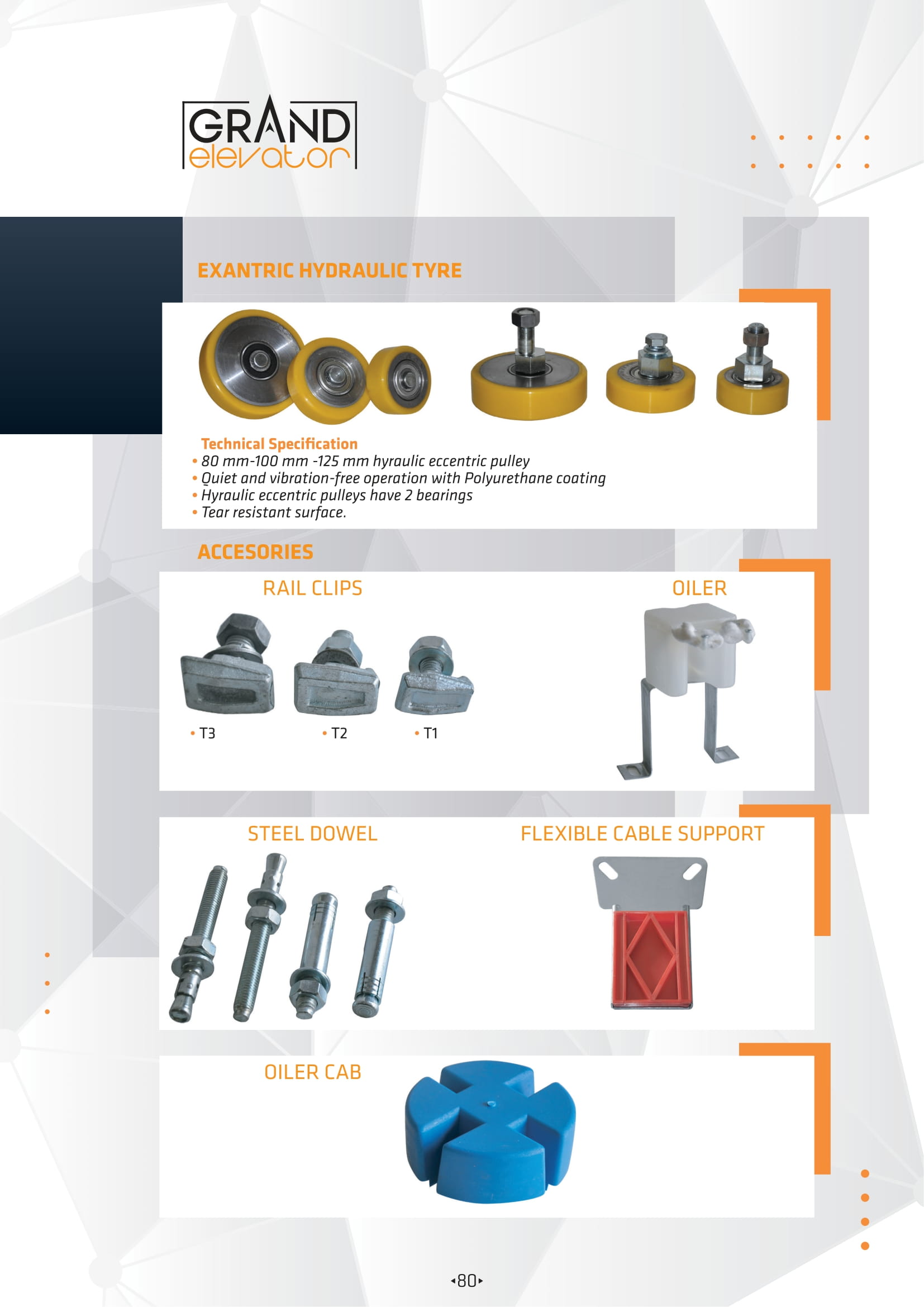 GRAND
elevator

EXANTRIC HYDRAULIC TYRE

Technical Specification
• 80 mm-100 mm -125 mm hyraulic eccentric pulley
• Quiet and vibration-free operation with Polyurethane coating
• Hyraulic eccentric pulleys have 2 bearings
• Tear resistant surface.

ACCESORIES

RAIL CLIPS

• T3 • T2 • T1

OILER

STEEL DOWEL

FLEXIBLE CABLE SUPPORT

OILER CAB

◂80▸